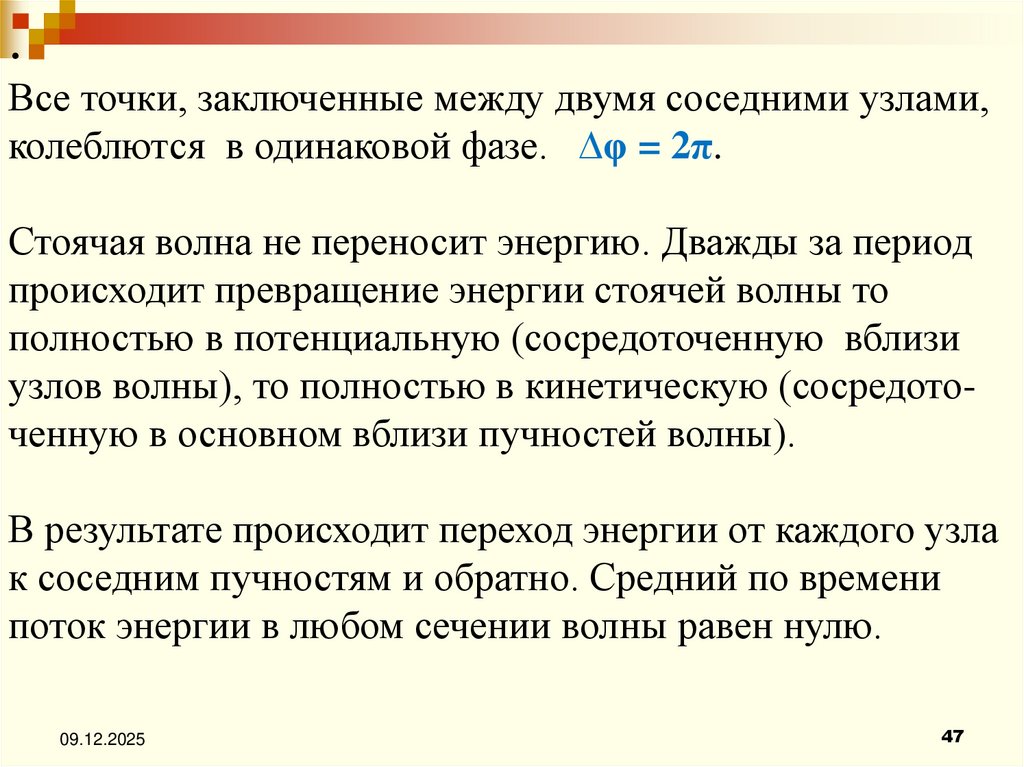 .
Все точки, заключенные между двумя соседними узлами, колеблются в одинаковой фазе. $\Delta\varphi = 2\pi$.

Стоячая волна не переносит энергию. Дважды за период происходит превращение энергии стоячей волны то полностью в потенциальную (сосредоточенную вблизи узлов волны), то полностью в кинетическую (сосредоточенную в основном вблизи пучностей волны).

В результате происходит переход энергии от каждого узла к соседним пучностям и обратно. Средний по времени поток энергии в любом сечении волны равен нулю.

09.12.2025

47